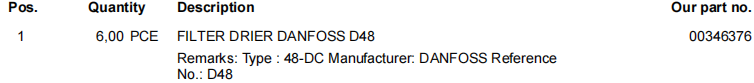 | Pos. | Quantity | Description | Our part no. |
|---|---|---|---|
| 1 | 6,00 PCE | FILTER DRIER DANFOSS D48<br>Remarks: Type : 48-DC Manufacturer: DANFOSS Reference No.: D48 | 00346376 |